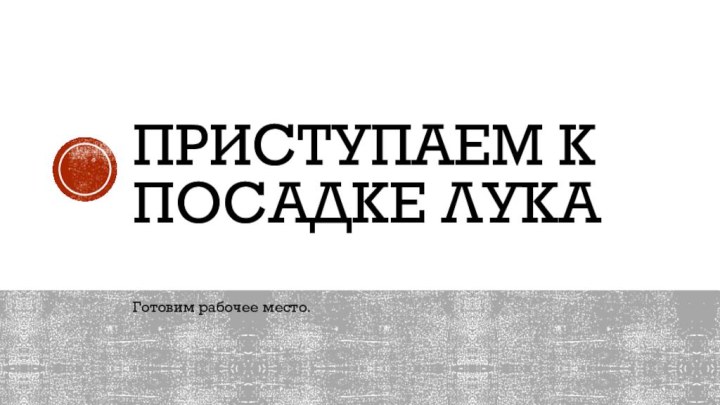 ПРИСТУПАЕМ К ПОСАДКЕ ЛУКА

Готовим рабочее место.